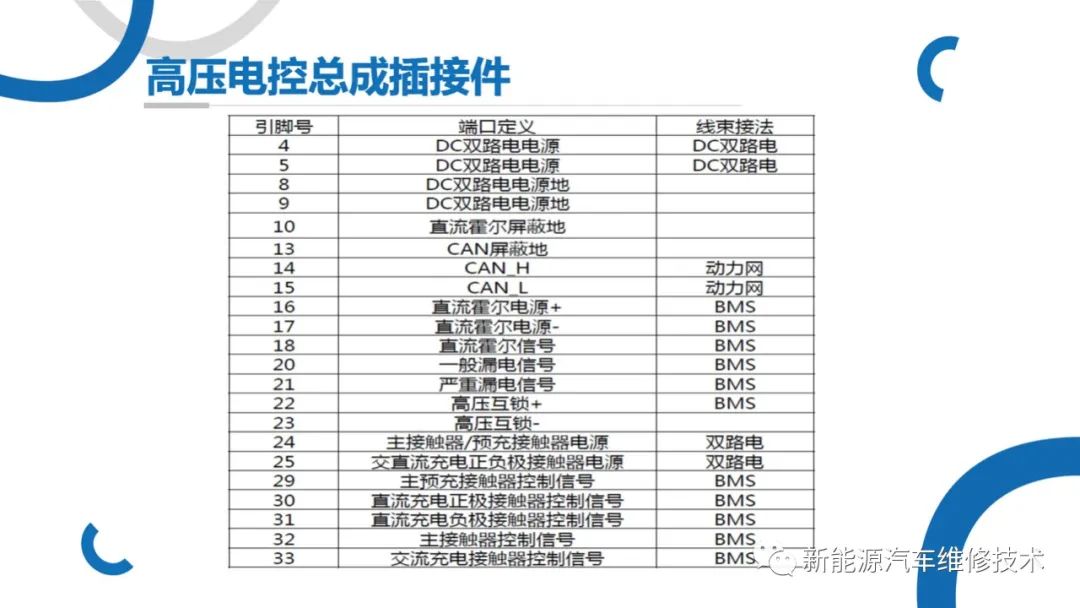 高压电控总成插接件

| 引脚号 | 端口定义 | 线束接法 |
|---|---|---|
| 4 | DC双路电电源 | DC双路电 |
| 5 | DC双路电电源 | DC双路电 |
| 8 | DC双路电电源地 | |
| 9 | DC双路电电源地 | |
| 10 | 直流霍尔屏蔽地 | |
| 13 | CAN屏蔽地 | |
| 14 | CAN_H | 动力网 |
| 15 | CAN_L | 动力网 |
| 16 | 直流霍尔电源+ | BMS |
| 17 | 直流霍尔电源- | BMS |
| 18 | 直流霍尔信号 | BMS |
| 20 | 一般漏电信号 | BMS |
| 21 | 严重漏电信号 | BMS |
| 22 | 高压互锁+ | BMS |
| 23 | 高压互锁- | |
| 24 | 主接触器/预充接触器电源 | 双路电 |
| 25 | 交直流充电正负极接触器电源 | 双路电 |
| 29 | 主预充接触器控制信号 | BMS |
| 30 | 直流充电正极接触器控制信号 | BMS |
| 31 | 直流充电负极接触器控制信号 | BMS |
| 32 | 主接触器控制信号 | BMS |
| 33 | 交流充电接触器控制信号 | BMS |

新能源汽车维修技术